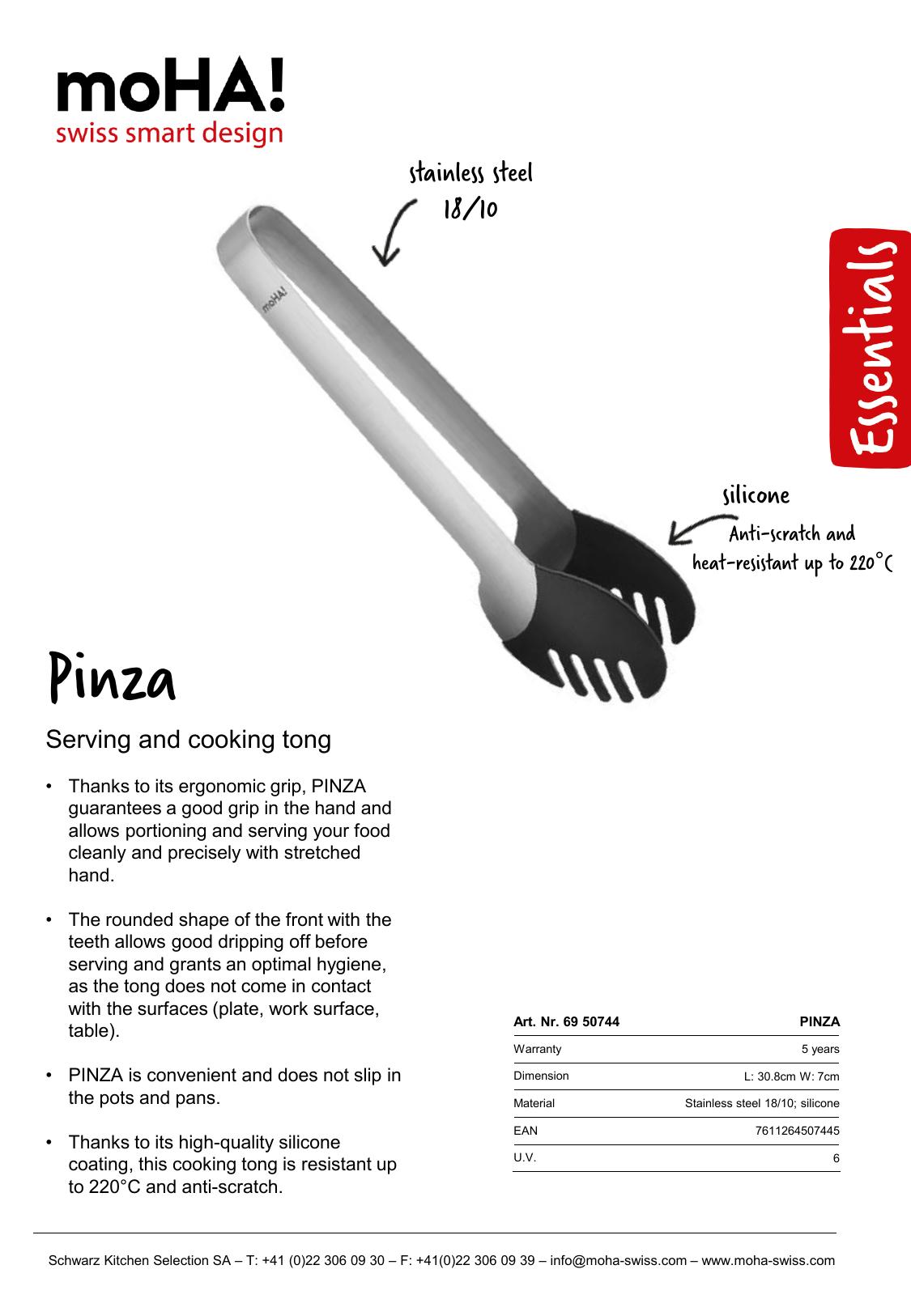 moHA!
swiss smart design

stainless steel 18/10

moHA!

Essentials

silicone
Anti-scratch and heat-resistant up to 220°C

Pinza

Serving and cooking tong

• Thanks to its ergonomic grip, PINZA guarantees a good grip in the hand and allows portioning and serving your food cleanly and precisely with stretched hand.

• The rounded shape of the front with the teeth allows good dripping off before serving and grants an optimal hygiene, as the tong does not come in contact with the surfaces (plate, work surface, table).

• PINZA is convenient and does not slip in the pots and pans.

• Thanks to its high-quality silicone coating, this cooking tong is resistant up to 220°C and anti-scratch.

| Art. Nr. 69 50744 | PINZA |
|---|---|
| Warranty | 5 years |
| Dimension | L: 30.8cm W: 7cm |
| Material | Stainless steel 18/10; silicone |
| EAN | 7611264507445 |
| U.V. | 6 |

Schwarz Kitchen Selection SA – T: +41 (0)22 306 09 30 – F: +41(0)22 306 09 39 – info@moha-swiss.com – www.moha-swiss.com